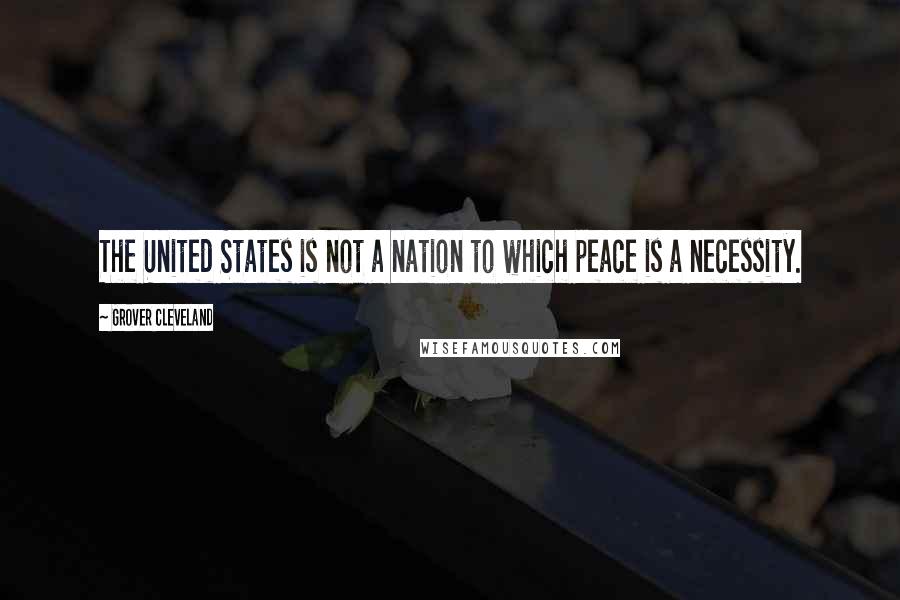 THE UNITED STATES IS NOT A NATION TO WHICH PEACE IS A NECESSITY.

~ GROVER CLEVELAND

WISEFAMOUSQUOTES.COM